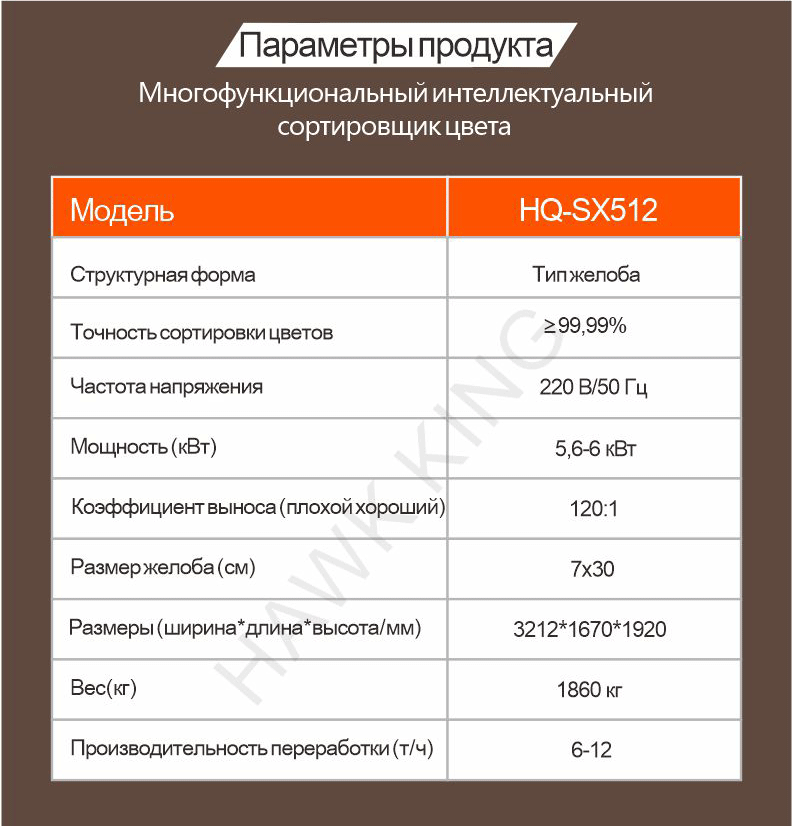 Параметры продукта

Многофункциональный интеллектуальный сортировщик цвета

| Модель | HQ-SX512 |
|---|---|
| Структурная форма | Тип желоба |
| Точность сортировки цветов | ≥99,99% |
| Частота напряжения | 220 В/50 Гц |
| Мощность (кВт) | 5,6-6 кВт |
| Коэффициент выноса (плохой хороший) | 120:1 |
| Размер желоба (см) | 7x30 |
| Размеры (ширина*длина*высота/мм) | 3212*1670*1920 |
| Вес(кг) | 1860 кг |
| Производительность переработки (т/ч) | 6-12 |

HAWK KING